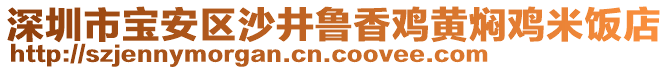 深圳市宝安区沙井鲁香鸡黄焖鸡米饭店
http://szjennymorgan.cn.coovee.com